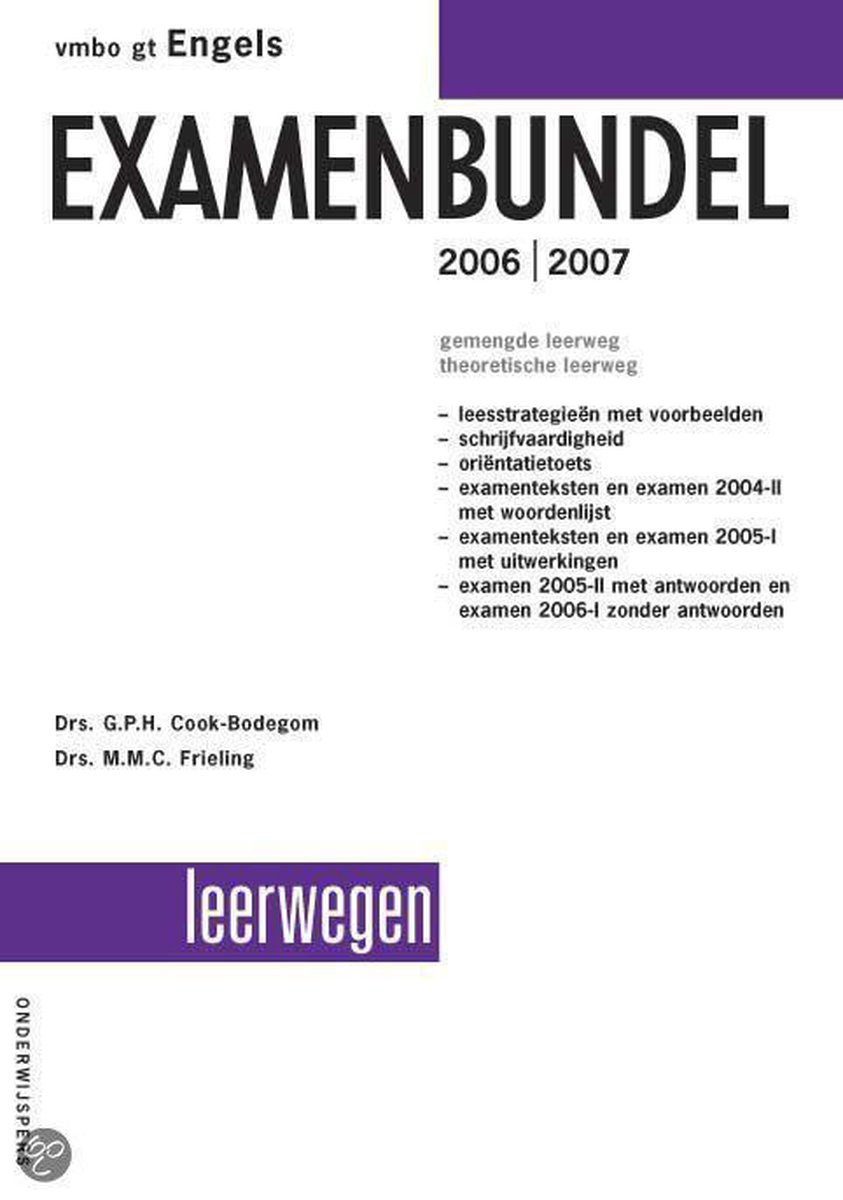 vmbo gt Engels

EXAMENBUNDEL

2006 | 2007

gemengde leerweg
theoretische leerweg

– leesstrategieën met voorbeelden
– schrijfvaardigheid
– oriëntatietoets
– examenteksten en examen 2004-II met woordenlijst
– examenteksten en examen 2005-I met uitwerkingen
– examen 2005-II met antwoorden en examen 2006-I zonder antwoorden

Drs. G.P.H. Cook-Bodegom
Drs. M.M.C. Frieling

leerwegen

ONDERWIJSPERS